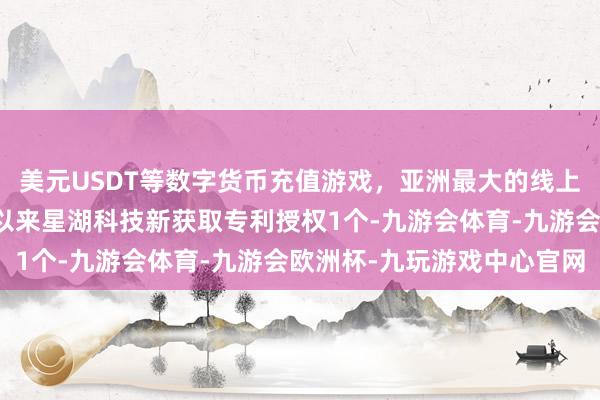 美元USDT等数字货币充值游戏，亚洲最大的线上
以来星湖科技新获取专利授权1个-九游会体育-九游会
1个-九游会体育-九游会欧洲杯-九玩游戏中心官网